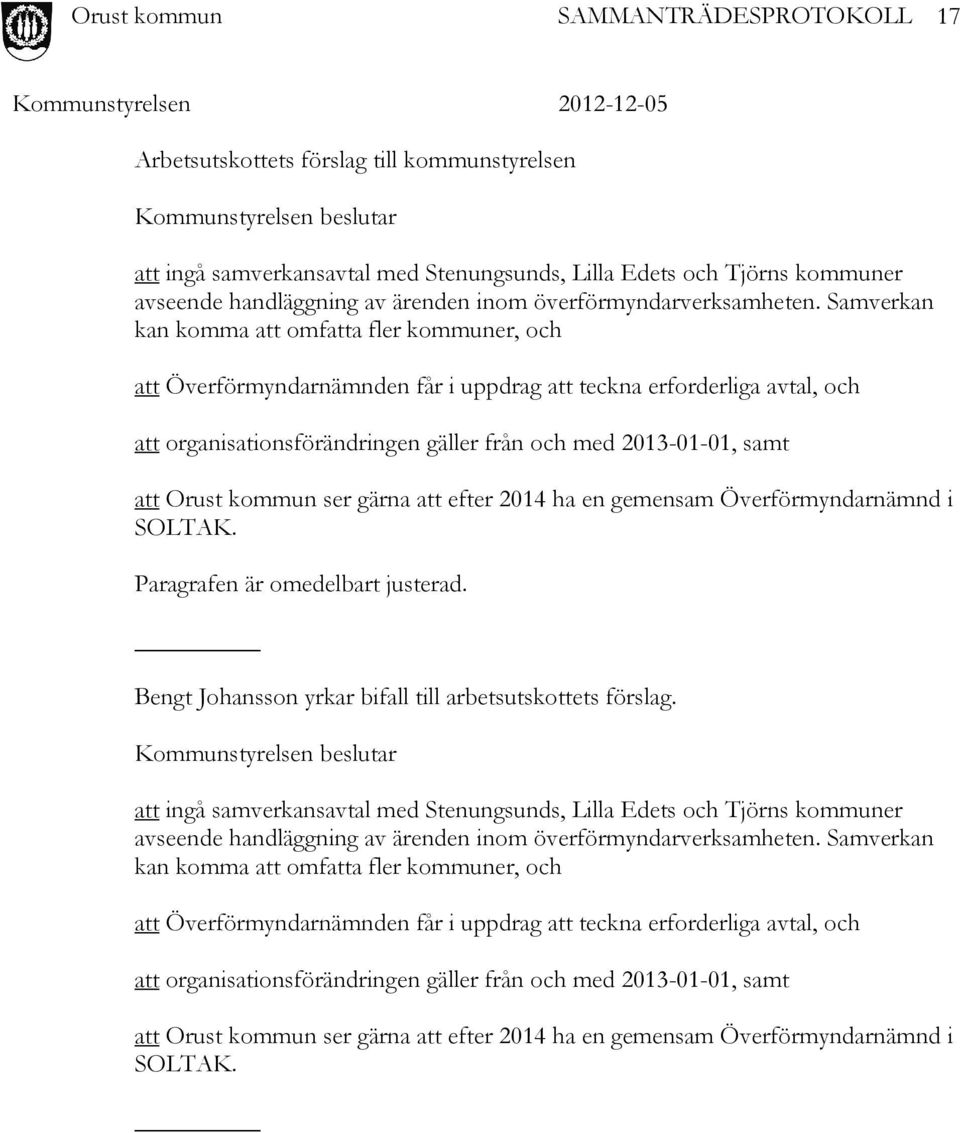 Orust kommun SAMMANTRÄDESPROTOKOLL 17

Kommunstyrelsen 2012-12-05

Arbetsutskottets förslag till kommunstyrelsen

Kommunstyrelsen beslutar

att ingå samverkansavtal med Stenungsunds, Lilla Edets och Tjörns kommuner avseende handläggning av ärenden inom överförmyndarverksamheten. Samverkan kan komma att omfatta fler kommuner, och

att Överförmyndarnämnden får i uppdrag att teckna erforderliga avtal, och

att organisationsförändringen gäller från och med 2013-01-01, samt

att Orust kommun ser gärna att efter 2014 ha en gemensam Överförmyndarnämnd i SOLTAK.

Paragrafen är omedelbart justerad.

Bengt Johansson yrkar bifall till arbetsutskottets förslag.

Kommunstyrelsen beslutar

att ingå samverkansavtal med Stenungsunds, Lilla Edets och Tjörns kommuner avseende handläggning av ärenden inom överförmyndarverksamheten. Samverkan kan komma att omfatta fler kommuner, och

att Överförmyndarnämnden får i uppdrag att teckna erforderliga avtal, och

att organisationsförändringen gäller från och med 2013-01-01, samt

att Orust kommun ser gärna att efter 2014 ha en gemensam Överförmyndarnämnd i SOLTAK.